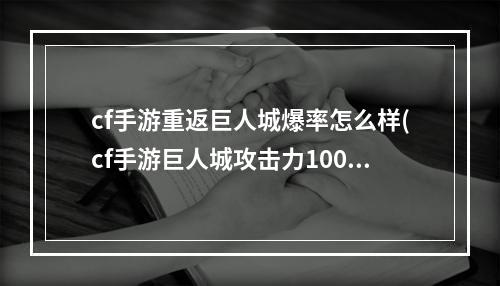 cf手游重返巨人城爆率怎么样(cf手游巨人城攻击力100...